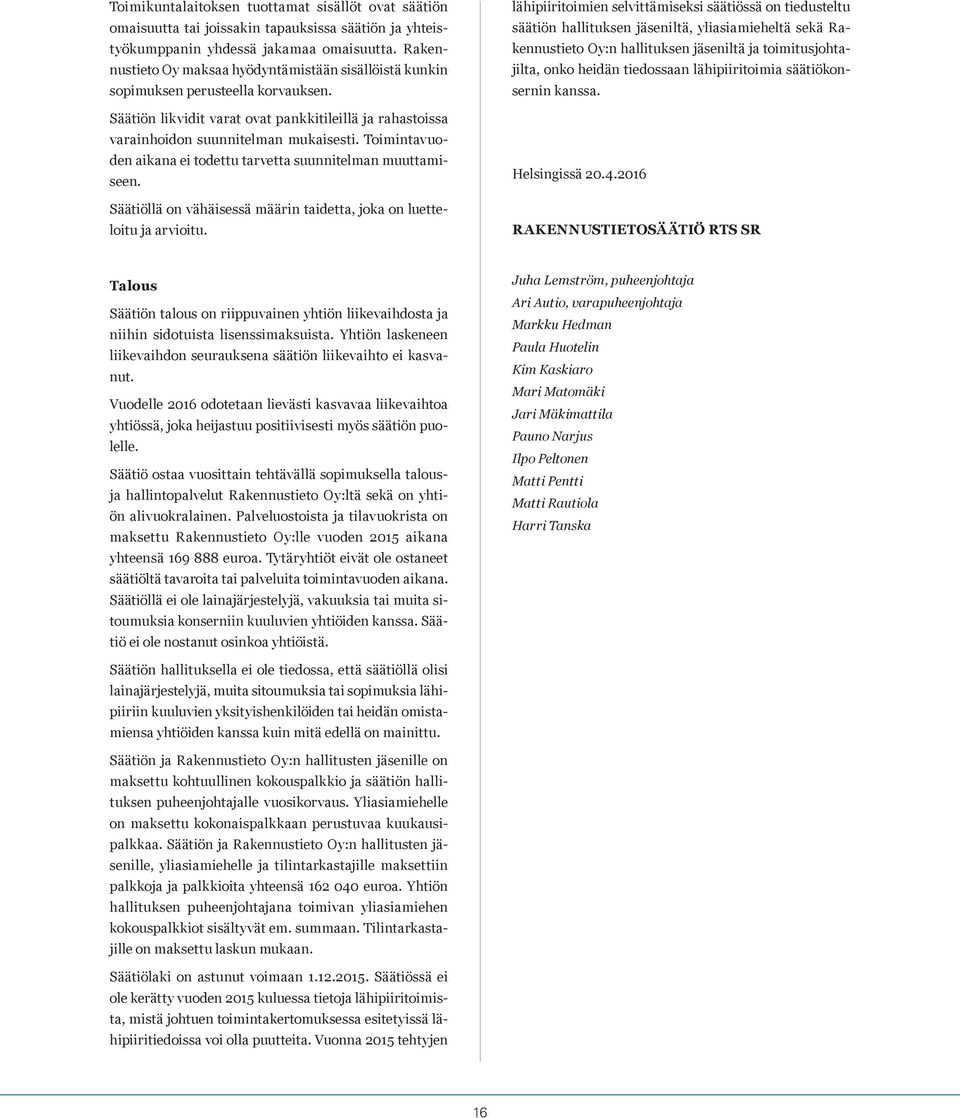 Toimikuntalaitoksen tuottamat sisällöt ovat säätiön omaisuutta tai joissakin tapauksissa säätiön ja yhteistyökumppanin yhdessä jakamaa omaisuutta. Rakennustieto Oy maksaa hyödyntämistään sisällöistä kunkin sopimuksen perusteella korvauksen.

Säätiön likvidit varat ovat pankkitileillä ja rahastoissa varainhoidon suunnitelman mukaisesti. Toimintavuoden aikana ei todettu tarvetta suunnitelman muuttamiseen.

Säätiöllä on vähäisessä määrin taidetta, joka on luetteloitu ja arvioitu.

Talous

Säätiön talous on riippuvainen yhtiön liikevaihdosta ja niihin sidotuista lisenssimaksuista. Yhtiön laskeneen liikevaihdon seurauksena säätiön liikevaihto ei kasvanut.

Vuodelle 2016 odotetaan lievästi kasvavaa liikevaihtoa yhtiössä, joka heijastuu positiivisesti myös säätiön puolelle.

Säätiö ostaa vuosittain tehtävällä sopimuksella talous- ja hallintopalvelut Rakennustieto Oy:ltä sekä on yhtiön alivuokralainen. Palveluostoista ja tilavuokrista on maksettu Rakennustieto Oy:lle vuoden 2015 aikana yhteensä 169 888 euroa. Tytäryhtiöt eivät ole ostaneet säätiöltä tavaroita tai palveluita toimintavuoden aikana. Säätiöllä ei ole lainajärjestelyjä, vakuuksia tai muita sitoumuksia konserniin kuuluvien yhtiöiden kanssa. Säätiö ei ole nostanut osinkoa yhtiöistä.

Säätiön hallituksella ei ole tiedossa, että säätiöllä olisi lainajärjestelyjä, muita sitoumuksia tai sopimuksia lähipiiriin kuuluvien yksityishenkilöiden tai heidän omistamiensa yhtiöiden kanssa kuin mitä edellä on mainittu.

Säätiön ja Rakennustieto Oy:n hallitusten jäsenille on maksettu kohtuullinen kokouspalkkio ja säätiön hallituksen puheenjohtajalle vuosikorvaus. Yliasiamiehelle on maksettu kokonaispalkkaan perustuvaa kuukausipalkkaa. Säätiön ja Rakennustieto Oy:n hallitusten jäsenille, yliasiamiehelle ja tilintarkastajille maksettiin palkkoja ja palkkioita yhteensä 162 040 euroa. Yhtiön hallituksen puheenjohtajana toimivan yliasiamiehen kokouspalkkiot sisältyvät em. summaan. Tilintarkastajille on maksettu laskun mukaan.

Säätiölaki on astunut voimaan 1.12.2015. Säätiössä ei ole kerätty vuoden 2015 kuluessa tietoja lähipiiritoimista, mistä johtuen toimintakertomuksessa esitetyissä lähipiiritiedoissa voi olla puutteita. Vuonna 2015 tehtyjen lähipiiritoimien selvittämiseksi säätiössä on tiedusteltu säätiön hallituksen jäseniltä, yliasiamieheltä sekä Rakennustieto Oy:n hallituksen jäseniltä ja toimitusjohtajilta, onko heidän tiedossaan lähipiiritoimia säätiökonsernin kanssa.

Helsingissä 20.4.2016

RAKENNUSTIETOSÄÄTIÖ RTS SR

Juha Lemström, puheenjohtaja
Ari Autio, varapuheenjohtaja
Markku Hedman
Paula Huotelin
Kim Kaskiaro
Mari Matomäki
Jari Mäkimattila
Pauno Narjus
Ilpo Peltonen
Matti Pentti
Matti Rautiola
Harri Tanska

16